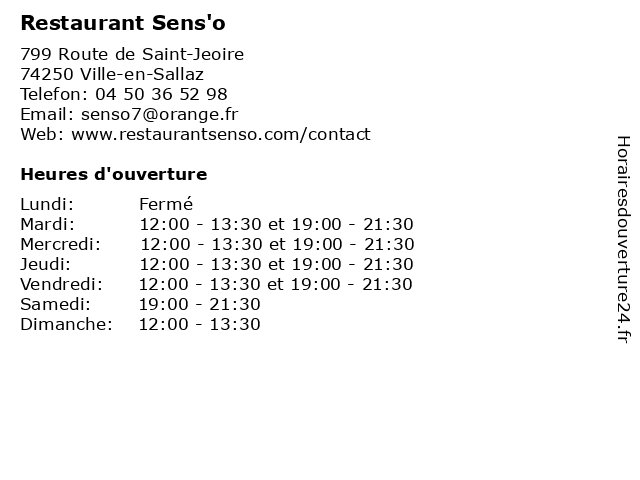 Restaurant Sens'o

799 Route de Saint-Jeoire
74250 Ville-en-Sallaz
Telefon: 04 50 36 52 98
Email: senso7@orange.fr
Web: www.restaurantsenso.com/contact

Heures d'ouverture

| | |
|---|---|
| Lundi: | Fermé |
| Mardi: | 12:00 - 13:30 et 19:00 - 21:30 |
| Mercredi: | 12:00 - 13:30 et 19:00 - 21:30 |
| Jeudi: | 12:00 - 13:30 et 19:00 - 21:30 |
| Vendredi: | 12:00 - 13:30 et 19:00 - 21:30 |
| Samedi: | 19:00 - 21:30 |
| Dimanche: | 12:00 - 13:30 |

Horairesdouverture24.fr